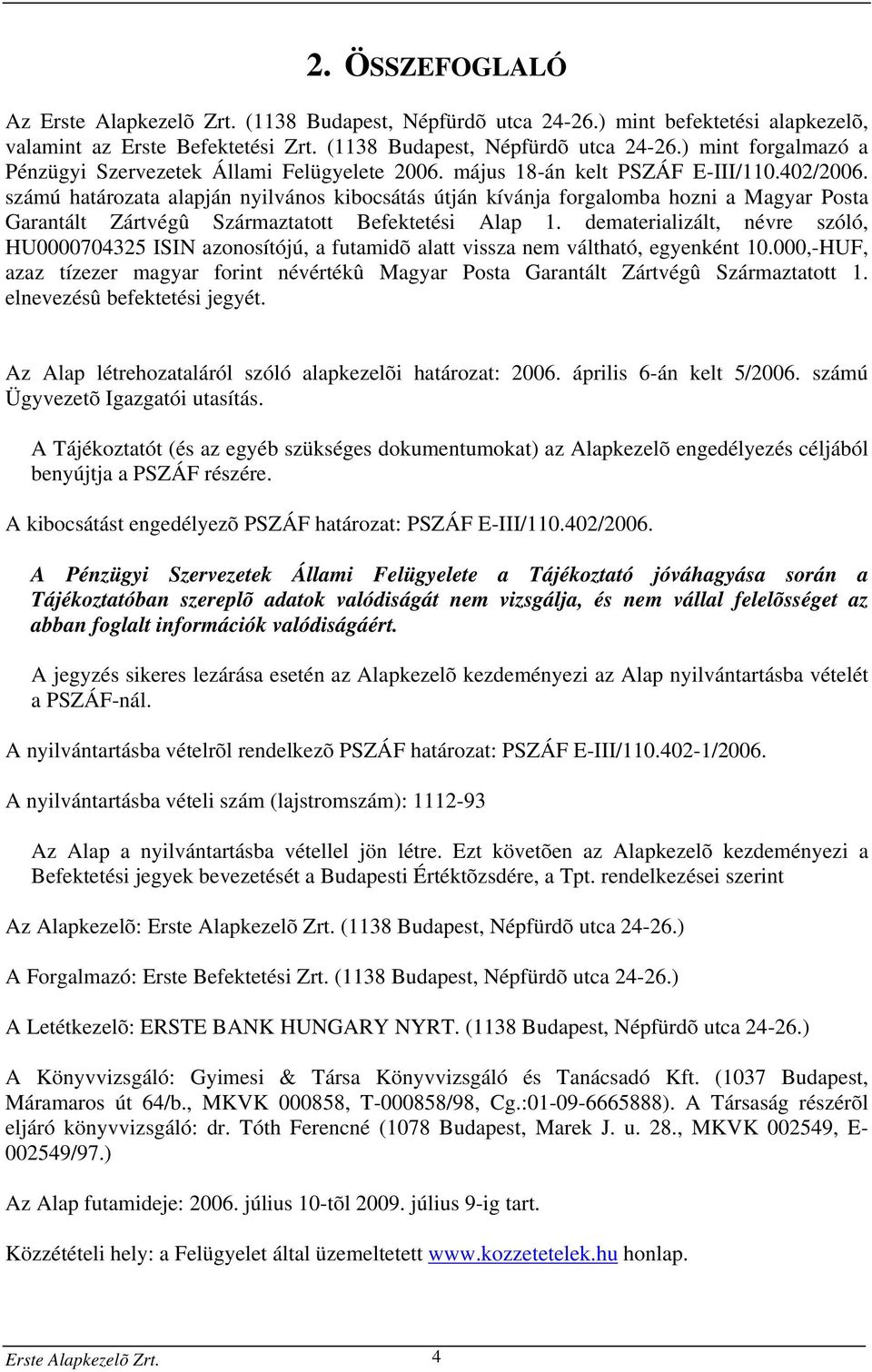 2. ÖSSZEFOGLALÓ

Az Erste Alapkezelõ Zrt. (1138 Budapest, Népfürdõ utca 24-26.) mint befektetési alapkezelõ, valamint az Erste Befektetési Zrt. (1138 Budapest, Népfürdõ utca 24-26.) mint forgalmazó a Pénzügyi Szervezetek Állami Felügyelete 2006. május 18-án kelt PSZÁF E-III/110.402/2006. számú határozata alapján nyilvános kibocsátás útján kívánja forgalomba hozni a Magyar Posta Garantált Zártvégû Származtatott Befektetési Alap 1. dematerializált, névre szóló, HU0000704325 ISIN azonosítójú, a futamidõ alatt vissza nem váltható, egyenként 10.000,-HUF, azaz tízezer magyar forint névértékû Magyar Posta Garantált Zártvégû Származtatott 1. elnevezésû befektetési jegyét.

Az Alap létrehozataláról szóló alapkezelõi határozat: 2006. április 6-án kelt 5/2006. számú Ügyvezetõ Igazgatói utasítás.

A Tájékoztatót (és az egyéb szükséges dokumentumokat) az Alapkezelõ engedélyezés céljából benyújtja a PSZÁF részére.

A kibocsátást engedélyezõ PSZÁF határozat: PSZÁF E-III/110.402/2006.

A Pénzügyi Szervezetek Állami Felügyelete a Tájékoztató jóváhagyása során a Tájékoztatóban szereplõ adatok valódiságát nem vizsgálja, és nem vállal felelõsséget az abban foglalt információk valódiságáért.

A jegyzés sikeres lezárása esetén az Alapkezelõ kezdeményezi az Alap nyilvántartásba vételét a PSZÁF-nál.

A nyilvántartásba vételrõl rendelkezõ PSZÁF határozat: PSZÁF E-III/110.402-1/2006.

A nyilvántartásba vételi szám (lajstromszám): 1112-93

Az Alap a nyilvántartásba vétellel jön létre. Ezt követõen az Alapkezelõ kezdeményezi a Befektetési jegyek bevezetését a Budapesti Értéktõzsdére, a Tpt. rendelkezései szerint

Az Alapkezelõ: Erste Alapkezelõ Zrt. (1138 Budapest, Népfürdõ utca 24-26.)

A Forgalmazó: Erste Befektetési Zrt. (1138 Budapest, Népfürdõ utca 24-26.)

A Letétkezelõ: ERSTE BANK HUNGARY NYRT. (1138 Budapest, Népfürdõ utca 24-26.)

A Könyvvizsgáló: Gyimesi & Társa Könyvvizsgáló és Tanácsadó Kft. (1037 Budapest, Máramaros út 64/b., MKVK 000858, T-000858/98, Cg.:01-09-6665888). A Társaság részérõl eljáró könyvvizsgáló: dr. Tóth Ferencné (1078 Budapest, Marek J. u. 28., MKVK 002549, E-002549/97.)

Az Alap futamideje: 2006. július 10-tõl 2009. július 9-ig tart.

Közzétételi hely: a Felügyelet által üzemeltetett www.kozzetetelek.hu honlap.

Erste Alapkezelõ Zrt. 4